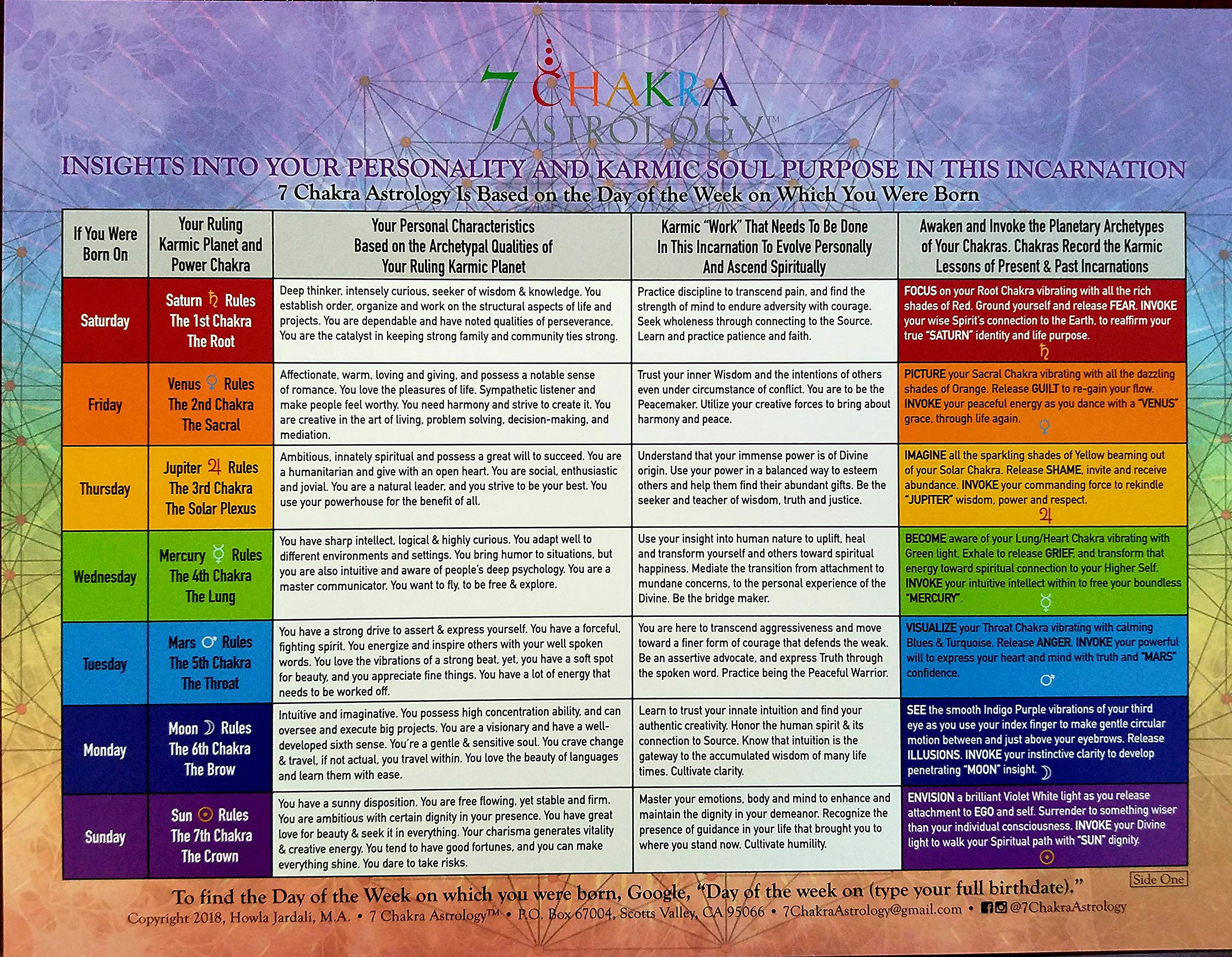 7 CHAKRA ASTROLOGY™

INSIGHTS INTO YOUR PERSONALITY AND KARMIC SOUL PURPOSE IN THIS INCARNATION
7 Chakra Astrology Is Based on the Day of the Week on Which You Were Born

| If You Were Born On | Your Ruling Karmic Planet and Power Chakra | Your Personal Characteristics Based on the Archetypal Qualities of Your Ruling Karmic Planet | Karmic "Work" That Needs To Be Done In This Incarnation To Evolve Personally And Ascend Spiritually | Awaken and Invoke the Planetary Archetypes of Your Chakras. Chakras Record the Karmic Lessons of Present & Past Incarnations |
|---|---|---|---|---|
| Saturday | Saturn ♄ Rules The 1st Chakra The Root | Deep thinker, intensely curious, seeker of wisdom & knowledge. You establish order, organize and work on the structural aspects of life and projects. You are dependable and have noted qualities of perseverance. You are the catalyst in keeping strong family and community ties strong. | Practice discipline to transcend pain, and find the strength of mind to endure adversity with courage. Seek wholeness through connecting to the Source. Learn and practice patience and faith. | FOCUS on your Root Chakra vibrating with all the rich shades of Red. Ground yourself and release FEAR. INVOKE your wise Spirit's connection to the Earth, to reaffirm your true "SATURN" identity and life purpose. ♄ |
| Friday | Venus ♀ Rules The 2nd Chakra The Sacral | Affectionate, warm, loving and giving, and possess a notable sense of romance. You love the pleasures of life. Sympathetic listener and make people feel worthy. You need harmony and strive to create it. You are creative in the art of living, problem solving, decision-making, and mediation. | Trust your inner Wisdom and the intentions of others even under circumstance of conflict. You are to be the Peacemaker. Utilize your creative forces to bring about harmony and peace. | PICTURE your Sacral Chakra vibrating with all the dazzling shades of Orange. Release GUILT to re-gain your flow. INVOKE your peaceful energy as you dance with a "VENUS" grace, through life again. ♀ |
| Thursday | Jupiter ♃ Rules The 3rd Chakra The Solar Plexus | Ambitious, innately spiritual and possess a great will to succeed. You are a humanitarian and give with an open heart. You are social, enthusiastic and jovial. You are a natural leader, and you strive to be your best. You use your powerhouse for the benefit of all. | Understand that your immense power is of Divine origin. Use your power in a balanced way to esteem others and help them find their abundant gifts. Be the seeker and teacher of wisdom, truth and justice. | IMAGINE all the sparkling shades of Yellow beaming out of your Solar Chakra. Release SHAME, invite and receive abundance. INVOKE your commanding force to rekindle "JUPITER" wisdom, power and respect. ♃ |
| Wednesday | Mercury ☿ Rules The 4th Chakra The Lung | You have sharp intellect, logical & highly curious. You adapt well to different environments and settings. You bring humor to situations, but you are also intuitive and aware of people's deep psychology. You are a master communicator. You want to fly, to be free & explore. | Use your insight into human nature to uplift, heal and transform yourself and others toward spiritual happiness. Mediate the transition from attachment to mundane concerns, to the personal experience of the Divine. Be the bridge maker. | BECOME aware of your Lung/Heart Chakra vibrating with Green light. Exhale to release GRIEF, and transform that energy toward spiritual connection to your Higher Self. INVOKE your intuitive intellect within to free your boundless "MERCURY". ☿ |
| Tuesday | Mars ♂ Rules The 5th Chakra The Throat | You have a strong drive to assert & express yourself. You have a forceful, fighting spirit. You energize and inspire others with your well spoken words. You love the vibrations of a strong beat, yet, you have a soft spot for beauty, and you appreciate fine things. You have a lot of energy that needs to be worked off. | You are here to transcend aggressiveness and move toward a finer form of courage that defends the weak. Be an assertive advocate, and express Truth through the spoken word. Practice being the Peaceful Warrior. | VISUALIZE your Throat Chakra vibrating with calming Blues & Turquoise. Release ANGER. INVOKE your powerful will to express your heart and mind with truth and "MARS" confidence. ♂ |
| Monday | Moon ☽ Rules The 6th Chakra The Brow | Intuitive and imaginative. You possess high concentration ability, and can oversee and execute big projects. You are a visionary and have a well-developed sixth sense. You're a gentle & sensitive soul. You crave change & travel, if not actual, you travel within. You love the beauty of languages and learn them with ease. | Learn to trust your innate intuition and find your authentic creativity. Honor the human spirit & its connection to Source. Know that intuition is the gateway to the accumulated wisdom of many life times. Cultivate clarity. | SEE the smooth Indigo Purple vibrations of your third eye as you use your index finger to make gentle circular motion between and just above your eyebrows. Release ILLUSIONS. INVOKE your instinctive clarity to develop penetrating "MOON" insight. ☽ |
| Sunday | Sun ☉ Rules The 7th Chakra The Crown | You have a sunny disposition. You are free flowing, yet stable and firm. You are ambitious with certain dignity in your presence. You have great love for beauty & seek it in everything. Your charisma generates vitality & creative energy. You tend to have good fortunes, and you can make everything shine. You dare to take risks. | Master your emotions, body and mind to enhance and maintain the dignity in your demeanor. Recognize the presence of guidance in your life that brought you to where you stand now. Cultivate humility. | ENVISION a brilliant Violet White light as you release attachment to EGO and self. Surrender to something wiser than your individual consciousness. INVOKE your Divine light to walk your Spiritual path with "SUN" dignity. ☉ |

Side One

To find the Day of the Week on which you were born, Google, "Day of the week on (type your full birthdate)."
Copyright 2018, Howla Jardali, M.A. • 7 Chakra Astrology™ • P.O. Box 67004, Scotts Valley, CA 95066 • 7ChakraAstrology@gmail.com • @7ChakraAstrology